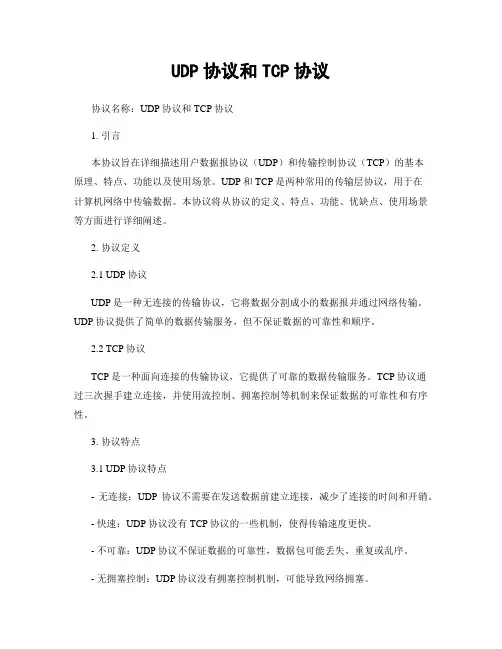 UDP 协议和 TCP 协议

协议名称：UDP 协议和 TCP 协议

1. 引言

本协议旨在详细描述用户数据报协议（UDP）和传输控制协议（TCP）的基本原理、特点、功能以及使用场景。UDP 和 TCP 是两种常用的传输层协议，用于在计算机网络中传输数据。本协议将从协议的定义、特点、功能、优缺点、使用场景等方面进行详细阐述。

2. 协议定义

2.1 UDP 协议

UDP 是一种无连接的传输协议，它将数据分割成小的数据报并通过网络传输。UDP 协议提供了简单的数据传输服务，但不保证数据的可靠性和顺序。

2.2 TCP 协议

TCP 是一种面向连接的传输协议，它提供了可靠的数据传输服务。TCP 协议通过三次握手建立连接，并使用流控制、拥塞控制等机制来保证数据的可靠性和有序性。

3. 协议特点

3.1 UDP 协议特点

- 无连接：UDP 协议不需要在发送数据前建立连接，减少了连接的时间和开销。

- 快速：UDP 协议没有 TCP 协议的一些机制，使得传输速度更快。

- 不可靠：UDP 协议不保证数据的可靠性，数据包可能丢失、重复或乱序。

- 无拥塞控制：UDP 协议没有拥塞控制机制，可能导致网络拥塞。